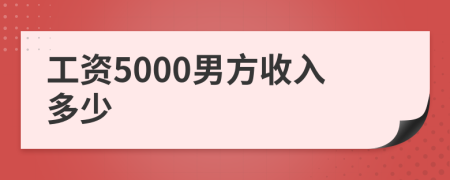 工资5000男方收入多少